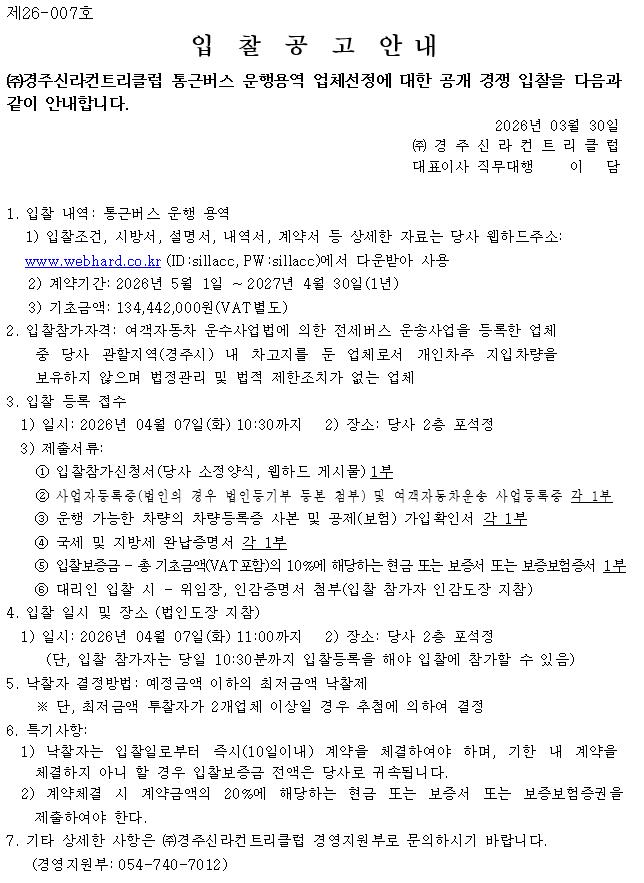 제26-007호

입 찰 공 고 안 내

㈜경주신라컨트리클럽 통근버스 운행용역 업체선정에 대한 공개 경쟁 입찰을 다음과 같이 안내합니다.

2026년 03월 30일
㈜ 경 주 신 라 컨 트 리 클 럽
대표이사 직무대행 이 담

1. 입찰 내역: 통근버스 운행 용역
1) 입찰조건, 시방서, 설명서, 내역서, 계약서 등 상세한 자료는 당사 웹하드주소: www.webhard.co.kr (ID:sillacc, PW:sillacc)에서 다운받아 사용
2) 계약기간: 2026년 5월 1일 ~ 2027년 4월 30일(1년)
3) 기초금액: 134,442,000원(VAT별도)
2. 입찰참가자격: 여객자동차 운수사업법에 의한 전세버스 운송사업을 등록한 업체 중 당사 관할지역(경주시) 내 차고지를 둔 업체로서 개인차주 지입차량을 보유하지 않으며 법정관리 및 법적 제한조치가 없는 업체
3. 입찰 등록 접수
1) 일시: 2026년 04월 07일(화) 10:30까지 2) 장소: 당사 2층 포석정
3) 제출서류:
① 입찰참가신청서(당사 소정양식, 웹하드 게시물) 1부
② 사업자등록증(법인의 경우 법인등기부 등본 첨부) 및 여객자동차운송 사업등록증 각 1부
③ 운행 가능한 차량의 차량등록증 사본 및 공제(보험) 가입확인서 각 1부
④ 국세 및 지방세 완납증명서 각 1부
⑤ 입찰보증금 - 총 기초금액(VAT포함)의 10%에 해당하는 현금 또는 보증서 또는 보증보험증서 1부
⑥ 대리인 입찰 시 - 위임장, 인감증명서 첨부(입찰 참가자 인감도장 지참)
4. 입찰 일시 및 장소 (법인도장 지참)
1) 일시: 2026년 04월 07일(화) 11:00까지 2) 장소: 당사 2층 포석정
(단, 입찰 참가자는 당일 10:30분까지 입찰등록을 해야 입찰에 참가할 수 있음)
5. 낙찰자 결정방법: 예정금액 이하의 최저금액 낙찰제
※ 단, 최저금액 투찰자가 2개업체 이상일 경우 추첨에 의하여 결정
6. 특기사항:
1) 낙찰자는 입찰일로부터 즉시(10일이내) 계약을 체결하여야 하며, 기한 내 계약을 체결하지 아니 할 경우 입찰보증금 전액은 당사로 귀속됩니다.
2) 계약체결 시 계약금액의 20%에 해당하는 현금 또는 보증서 또는 보증보험증권을 제출하여야 한다.
7. 기타 상세한 사항은 ㈜경주신라컨트리클럽 경영지원부로 문의하시기 바랍니다.
(경영지원부: 054-740-7012)